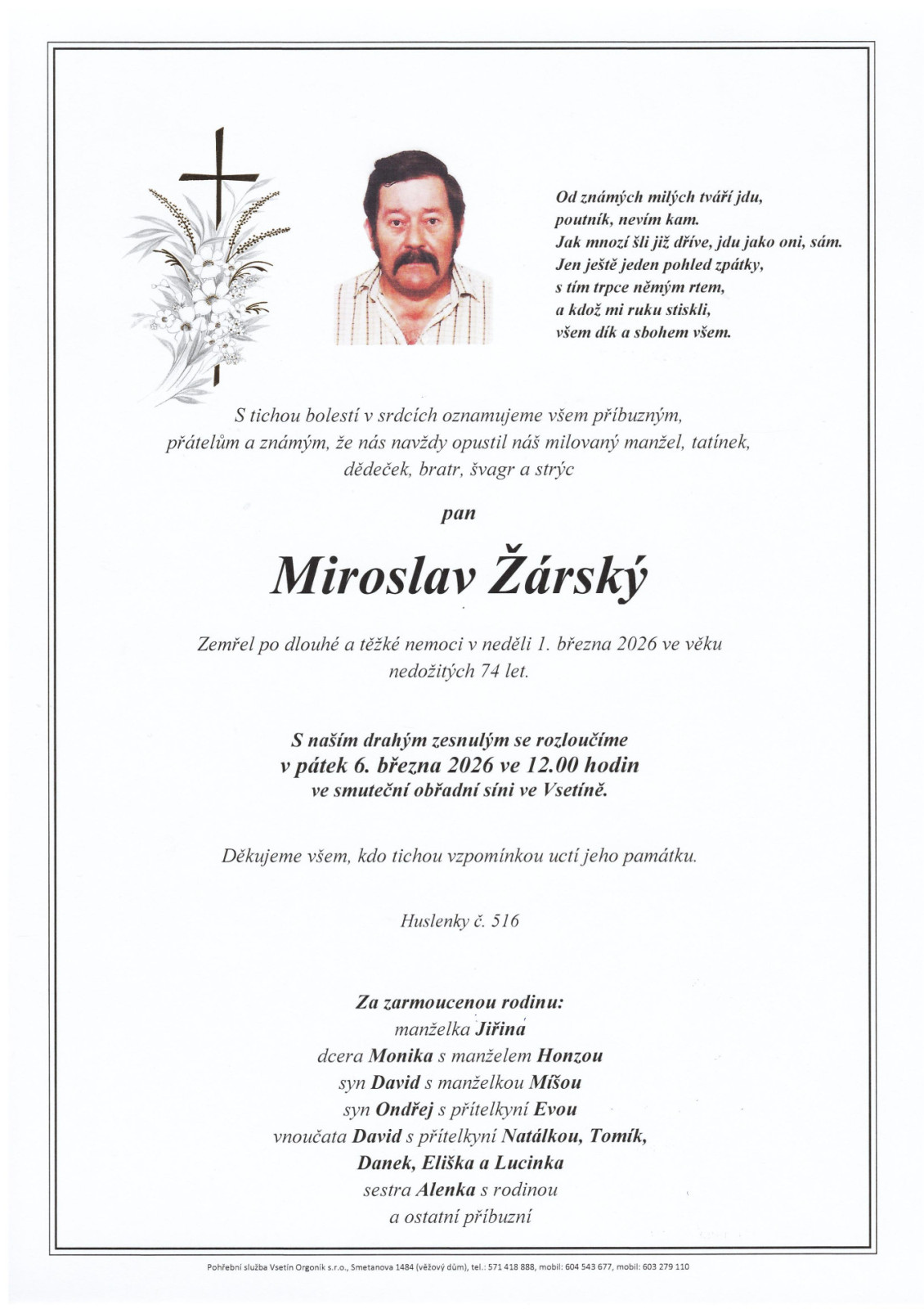 Od známých milých tváří jdu,
poutník, nevím kam.
Jak mnozí šli již dříve, jdu jako oni, sám.
Jen ještě jeden pohled zpátky,
s tím trpce němým rtem,
a kdož mi ruku stiskli,
všem dík a sbohem všem.

S tichou bolestí v srdcích oznamujeme všem příbuzným, přátelům a známým, že nás navždy opustil náš milovaný manžel, tatínek, dědeček, bratr, švagr a strýc

pan

Miroslav Žárský

Zemřel po dlouhé a těžké nemoci v neděli 1. března 2026 ve věku nedožitých 74 let.

S naším drahým zesnulým se rozloučíme
v pátek 6. března 2026 ve 12.00 hodin
ve smuteční obřadní síni ve Vsetíně.

Děkujeme všem, kdo tichou vzpomínkou uctí jeho památku.

Huslenky č. 516

Za zarmoucenou rodinu:
manželka Jiřina
dcera Monika s manželem Honzou
syn David s manželkou Míšou
syn Ondřej s přítelkyní Evou
vnoučata David s přítelkyní Natálkou, Tomík,
Danek, Eliška a Lucinka
sestra Alenka s rodinou
a ostatní příbuzní

Pohřební služba Vsetín Orgoník s.r.o., Smetanova 1484 (věžový dům), tel.: 571 418 888, mobil: 604 543 677, mobil: 603 279 110